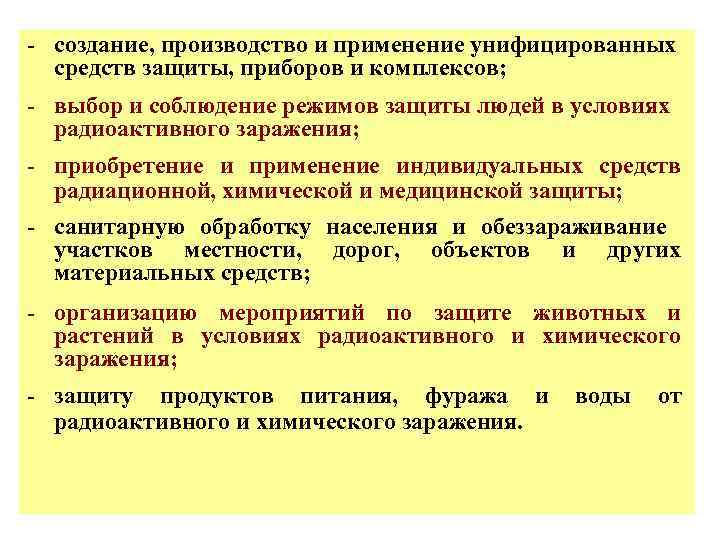 - создание, производство и применение унифицированных средств защиты, приборов и комплексов;

- выбор и соблюдение режимов защиты людей в условиях радиоактивного заражения;

- приобретение и применение индивидуальных средств радиационной, химической и медицинской защиты;

- санитарную обработку населения и обеззараживание участков местности, дорог, объектов и других материальных средств;

- организацию мероприятий по защите животных и растений в условиях радиоактивного и химического заражения;

- защиту продуктов питания, фуража и воды от радиоактивного и химического заражения.